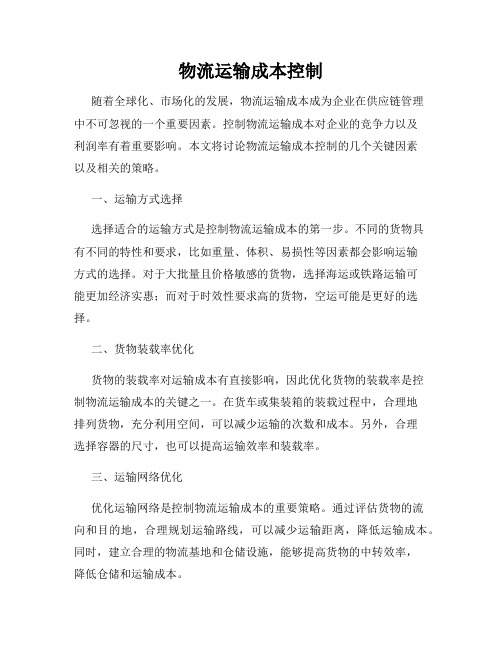 物流运输成本控制

随着全球化、市场化的发展，物流运输成本成为企业在供应链管理中不可忽视的一个重要因素。控制物流运输成本对企业的竞争力以及利润率有着重要影响。本文将讨论物流运输成本控制的几个关键因素以及相关的策略。

一、运输方式选择

选择适合的运输方式是控制物流运输成本的第一步。不同的货物具有不同的特性和要求，比如重量、体积、易损性等因素都会影响运输方式的选择。对于大批量且价格敏感的货物，选择海运或铁路运输可能更加经济实惠；而对于时效性要求高的货物，空运可能是更好的选择。

二、货物装载率优化

货物的装载率对运输成本有直接影响，因此优化货物的装载率是控制物流运输成本的关键之一。在货车或集装箱的装载过程中，合理地排列货物，充分利用空间，可以减少运输的次数和成本。另外，合理选择容器的尺寸，也可以提高运输效率和装载率。

三、运输网络优化

优化运输网络是控制物流运输成本的重要策略。通过评估货物的流向和目的地，合理规划运输路线，可以减少运输距离，降低运输成本。同时，建立合理的物流基地和仓储设施，能够提高货物的中转效率，降低仓储和运输成本。